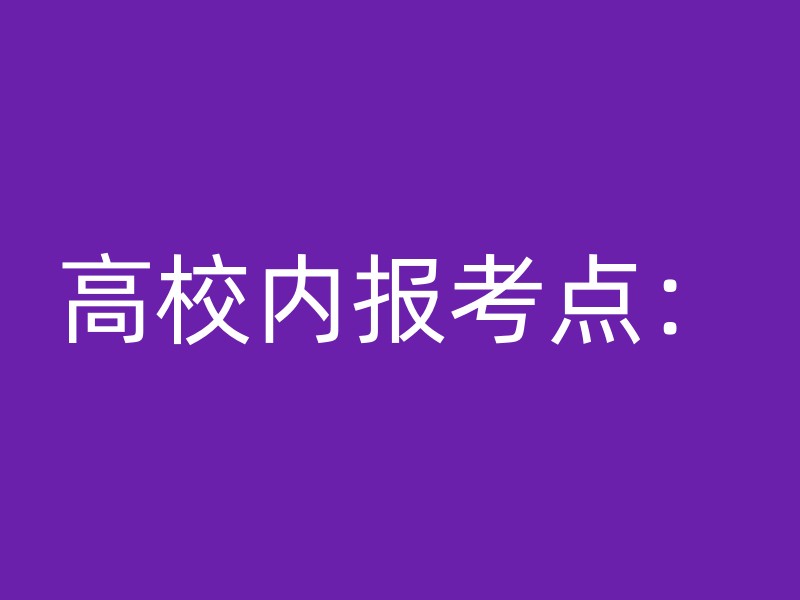 高校内报考点：